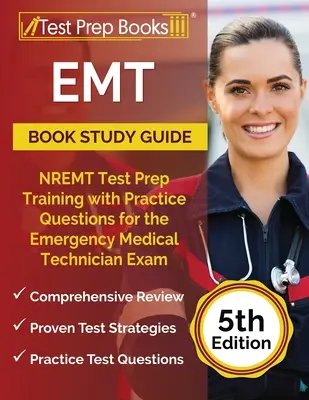 Test Prep Books®

EMT

BOOK STUDY GUIDE

NREMT Test Prep Training with Practice Questions for the Emergency Medical Technician Exam

✓ Comprehensive Review
✓ Proven Test Strategies
✓ Practice Test Questions

5th Edition